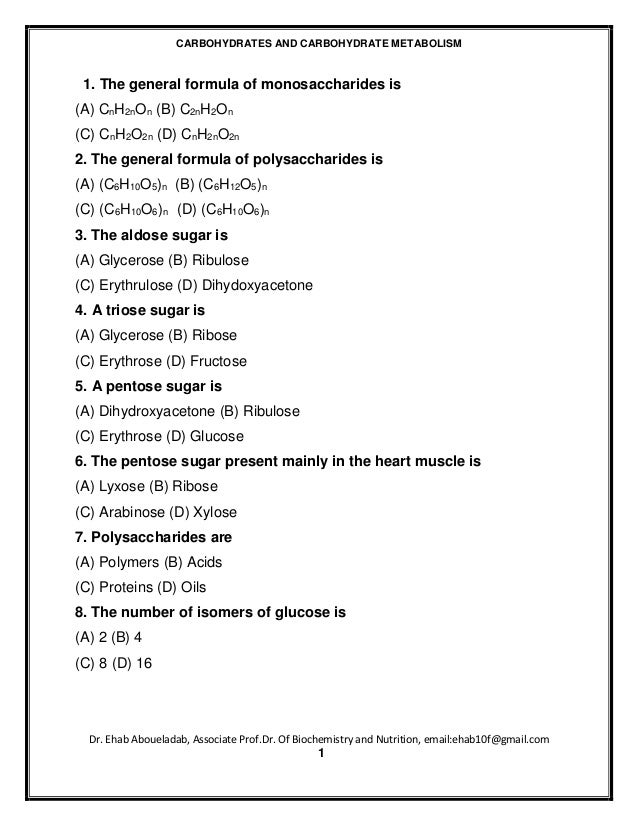 CARBOHYDRATES AND CARBOHYDRATE METABOLISM

1. The general formula of monosaccharides is

(A) $C_nH_{2n}O_n$ (B) $C_{2n}H_2O_n$

(C) $C_nH_2O_{2n}$ (D) $C_nH_{2n}O_{2n}$

2. The general formula of polysaccharides is

(A) $(C_6H_{10}O_5)_n$ (B) $(C_6H_{12}O_5)_n$

(C) $(C_6H_{10}O_6)_n$ (D) $(C_6H_{10}O_6)_n$

3. The aldose sugar is

(A) Glycerose (B) Ribulose

(C) Erythrulose (D) Dihydoxyacetone

4. A triose sugar is

(A) Glycerose (B) Ribose

(C) Erythrose (D) Fructose

5. A pentose sugar is

(A) Dihydroxyacetone (B) Ribulose

(C) Erythrose (D) Glucose

6. The pentose sugar present mainly in the heart muscle is

(A) Lyxose (B) Ribose

(C) Arabinose (D) Xylose

7. Polysaccharides are

(A) Polymers (B) Acids

(C) Proteins (D) Oils

8. The number of isomers of glucose is

(A) 2 (B) 4

(C) 8 (D) 16

Dr. Ehab Aboueladab, Associate Prof.Dr. Of Biochemistry and Nutrition, email:ehab10f@gmail.com

1